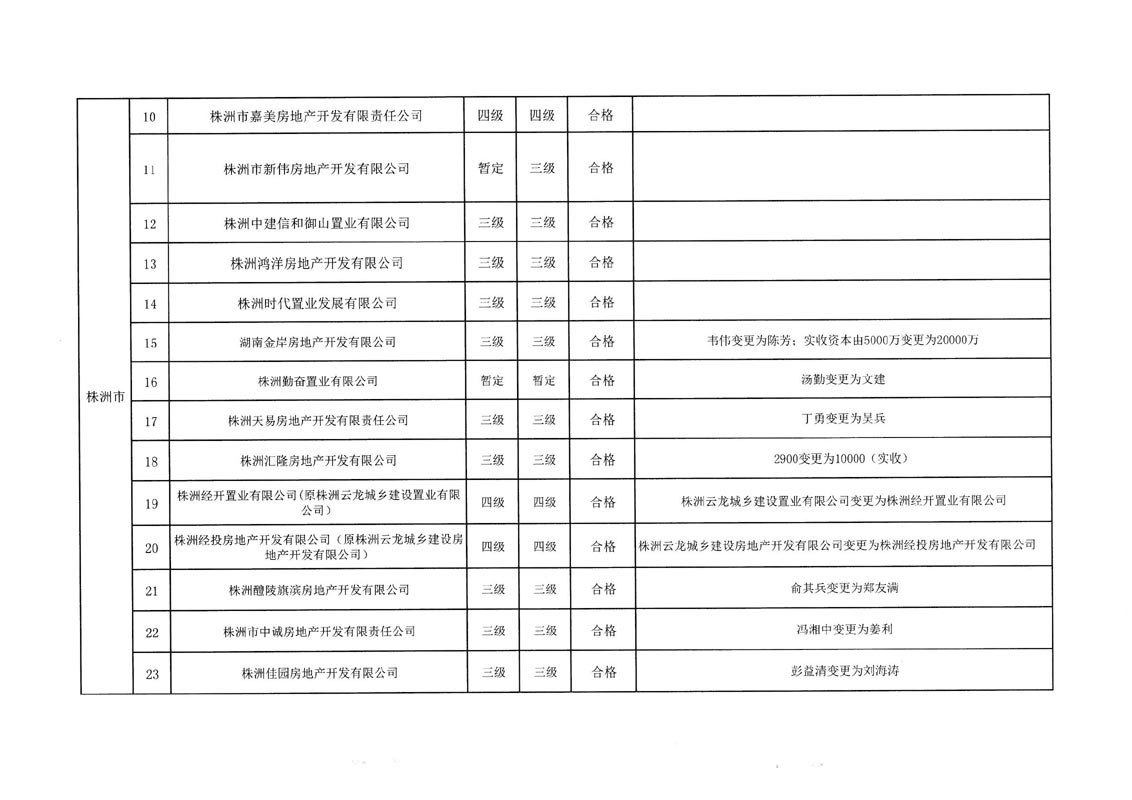 | 株洲市 | 10 | 株洲市嘉美房地产开发有限责任公司 | 四级 | 四级 | 合格 | |
|---|---|---|---|---|---|---|
| | 11 | 株洲市新伟房地产开发有限公司 | 暂定 | 三级 | 合格 | |
| | 12 | 株洲中建信和御山置业有限公司 | 三级 | 三级 | 合格 | |
| | 13 | 株洲鸿洋房地产开发有限公司 | 三级 | 三级 | 合格 | |
| | 14 | 株洲时代置业发展有限公司 | 三级 | 三级 | 合格 | |
| | 15 | 湖南金岸房地产开发有限公司 | 三级 | 三级 | 合格 | 韦伟变更为陈芳；实收资本由5000万变更为20000万 |
| | 16 | 株洲勤奋置业有限公司 | 暂定 | 暂定 | 合格 | 汤勤变更为文建 |
| | 17 | 株洲天易房地产开发有限责任公司 | 三级 | 三级 | 合格 | 丁勇变更为吴兵 |
| | 18 | 株洲汇隆房地产开发有限公司 | 三级 | 三级 | 合格 | 2900变更为10000（实收） |
| | 19 | 株洲经开置业有限公司（原株洲云龙城乡建设置业有限公司） | 四级 | 四级 | 合格 | 株洲云龙城乡建设置业有限公司变更为株洲经开置业有限公司 |
| | 20 | 株洲经投房地产开发有限公司（原株洲云龙城乡建设房地产开发有限公司） | 四级 | 四级 | 合格 | 株洲云龙城乡建设房地产开发有限公司变更为株洲经投房地产开发有限公司 |
| | 21 | 株洲醴陵旗滨房地产开发有限公司 | 三级 | 三级 | 合格 | 俞其兵变更为郑友满 |
| | 22 | 株洲市中诚房地产开发有限责任公司 | 三级 | 三级 | 合格 | 冯湘中变更为姜利 |
| | 23 | 株洲佳园房地产开发有限公司 | 三级 | 三级 | 合格 | 彭益清变更为刘海涛 |